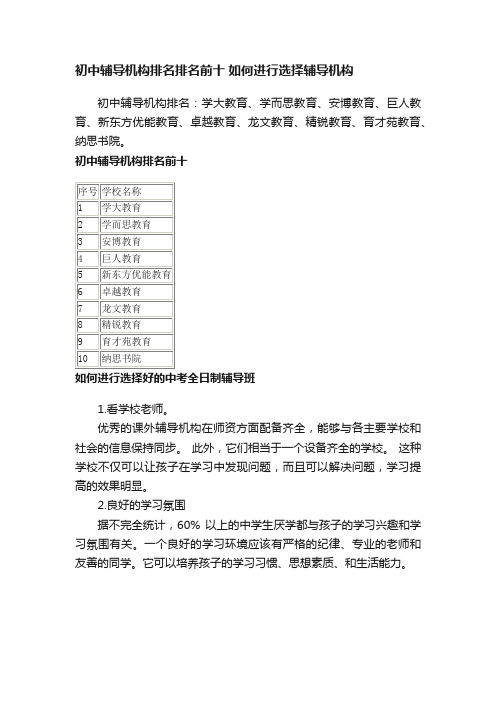 初中辅导机构排名排名前十 如何进行选择辅导机构

初中辅导机构排名：学大教育、学而思教育、安博教育、巨人教育、新东方优能教育、卓越教育、龙文教育、精锐教育、育才苑教育、纳思书院。

初中辅导机构排名前十

| 序号 | 学校名称 |
|---|---|
| 1 | 学大教育 |
| 2 | 学而思教育 |
| 3 | 安博教育 |
| 4 | 巨人教育 |
| 5 | 新东方优能教育 |
| 6 | 卓越教育 |
| 7 | 龙文教育 |
| 8 | 精锐教育 |
| 9 | 育才苑教育 |
| 10 | 纳思书院 |

如何进行选择好的中考全日制辅导班

1.看学校老师。

优秀的课外辅导机构在师资方面配备齐全，能够与各主要学校和社会的信息保持同步。 此外，它们相当于一个设备齐全的学校。 这种学校不仅可以让孩子在学习中发现问题，而且可以解决问题，学习提高的效果明显。

2.良好的学习氛围

据不完全统计，60% 以上的中学生厌学都与孩子的学习兴趣和学习氛围有关。一个良好的学习环境应该有严格的纪律、专业的老师和友善的同学。它可以培养孩子的学习习惯、思想素质、和生活能力。